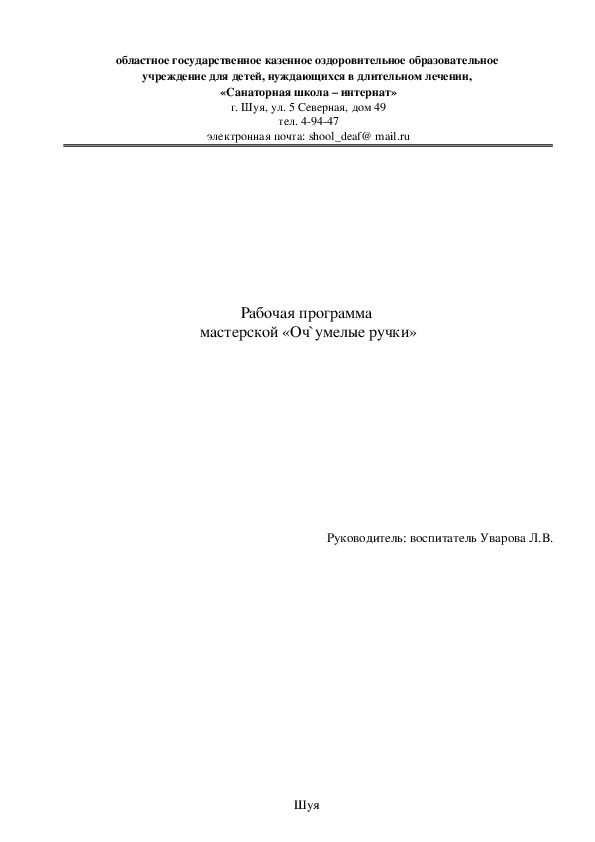 областное государственное казенное оздоровительное образовательное учреждение для детей, нуждающихся в длительном лечении,
«Санаторная школа – интернат»
г. Шуя, ул. 5 Северная, дом 49
тел. 4-94-47
электронная почта: shool_deaf@ mail.ru

Рабочая программа
мастерской «Оч`умелые ручки»

Руководитель: воспитатель Уварова Л.В.

Шуя